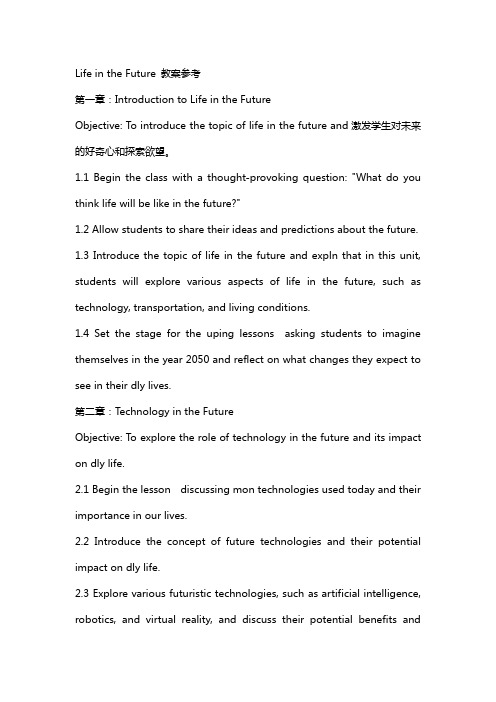 Life in the Future 教案参考

第一章：Introduction to Life in the Future

Objective: To introduce the topic of life in the future and 激发学生对未来的好奇心和探索欲望。

1.1 Begin the class with a thought-provoking question: "What do you think life will be like in the future?"

1.2 Allow students to share their ideas and predictions about the future.

1.3 Introduce the topic of life in the future and expln that in this unit, students will explore various aspects of life in the future, such as technology, transportation, and living conditions.

1.4 Set the stage for the uping lessons asking students to imagine themselves in the year 2050 and reflect on what changes they expect to see in their dly lives.

第二章：Technology in the Future

Objective: To explore the role of technology in the future and its impact on dly life.

2.1 Begin the lesson discussing mon technologies used today and their importance in our lives.

2.2 Introduce the concept of future technologies and their potential impact on dly life.

2.3 Explore various futuristic technologies, such as artificial intelligence, robotics, and virtual reality, and discuss their potential benefits and